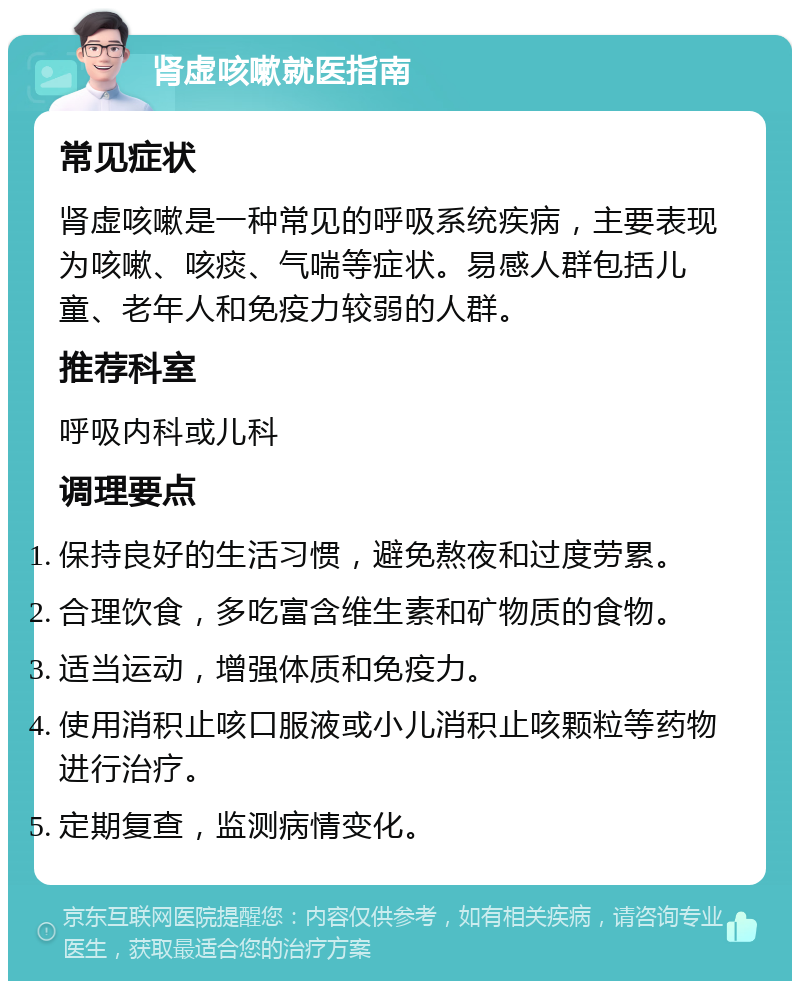 肾虚咳嗽就医指南

常见症状

肾虚咳嗽是一种常见的呼吸系统疾病，主要表现为咳嗽、咳痰、气喘等症状。易感人群包括儿童、老年人和免疫力较弱的人群。

推荐科室

呼吸内科或儿科

调理要点

1. 保持良好的生活习惯，避免熬夜和过度劳累。
2. 合理饮食，多吃富含维生素和矿物质的食物。
3. 适当运动，增强体质和免疫力。
4. 使用消积止咳口服液或小儿消积止咳颗粒等药物进行治疗。
5. 定期复查，监测病情变化。

京东互联网医院提醒您：内容仅供参考，如有相关疾病，请咨询专业医生，获取最适合您的治疗方案